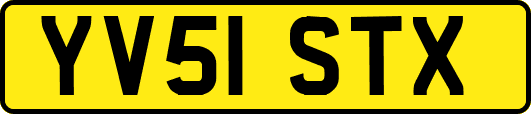 YV51 STX